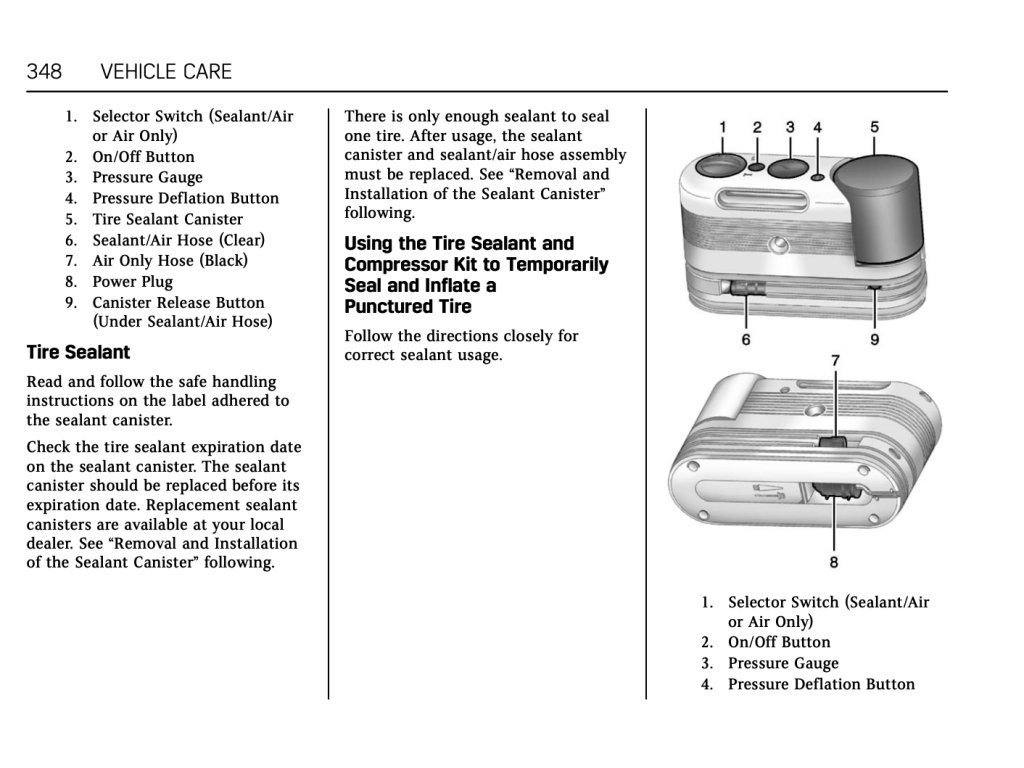 348 VEHICLE CARE

1. Selector Switch (Sealant/Air or Air Only)
2. On/Off Button
3. Pressure Gauge
4. Pressure Deflation Button
5. Tire Sealant Canister
6. Sealant/Air Hose (Clear)
7. Air Only Hose (Black)
8. Power Plug
9. Canister Release Button (Under Sealant/Air Hose)

Tire Sealant

Read and follow the safe handling instructions on the label adhered to the sealant canister.

Check the tire sealant expiration date on the sealant canister. The sealant canister should be replaced before its expiration date. Replacement sealant canisters are available at your local dealer. See “Removal and Installation of the Sealant Canister” following.

There is only enough sealant to seal one tire. After usage, the sealant canister and sealant/air hose assembly must be replaced. See “Removal and Installation of the Sealant Canister” following.

Using the Tire Sealant and Compressor Kit to Temporarily Seal and Inflate a Punctured Tire

Follow the directions closely for correct sealant usage.

1 2 3 4 5
6 9
7
8

1. Selector Switch (Sealant/Air or Air Only)
2. On/Off Button
3. Pressure Gauge
4. Pressure Deflation Button